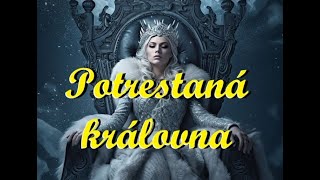 Potrestaná královna